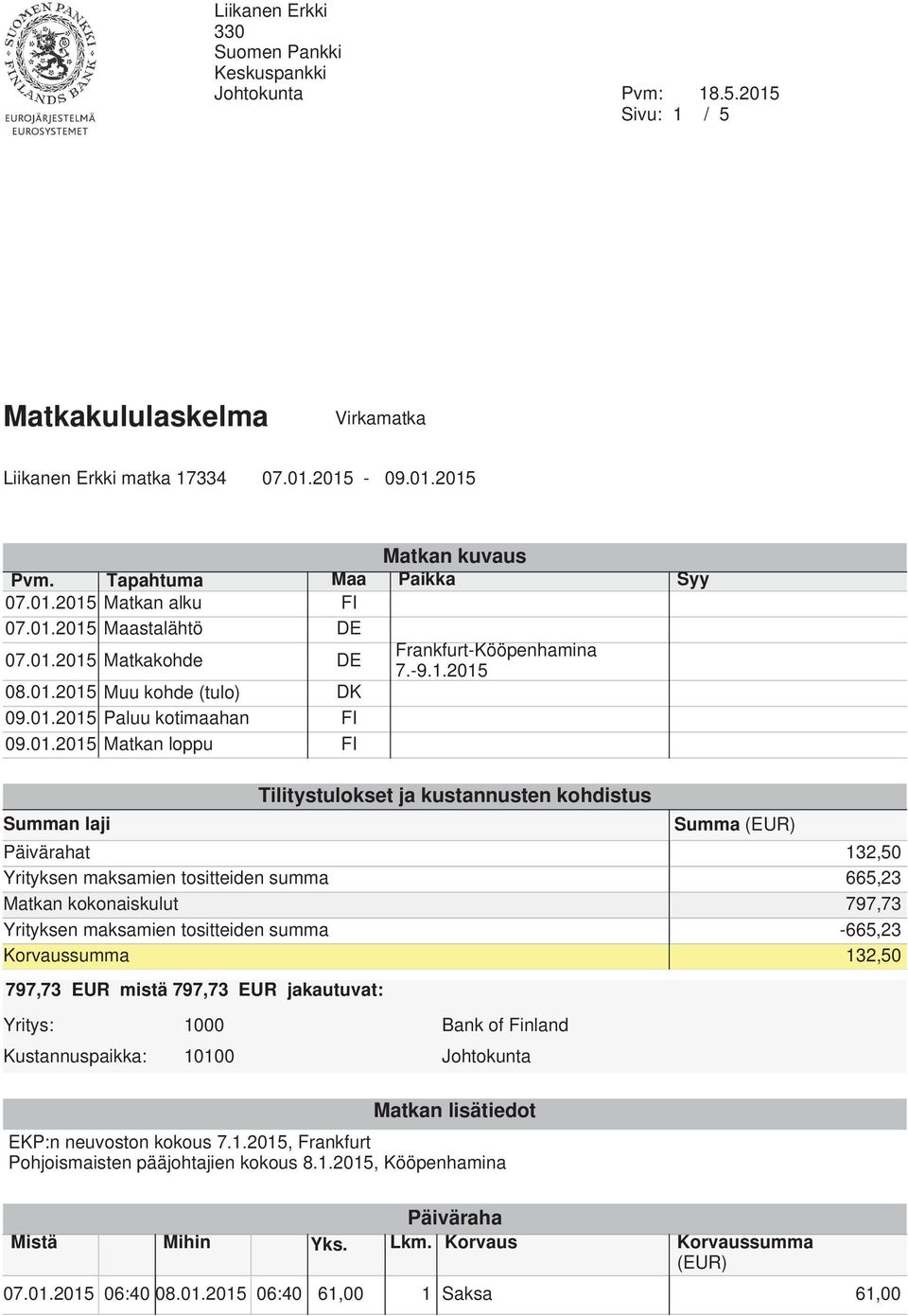 SUOMEN PANKKI FINLANDS BANK
EUROJÄRJESTELMÄ
EUROSYSTEMET

Liikanen Erkki
330
Suomen Pankki
Keskuspankki
Johtokunta Pvm: 18.5.2015
Sivu: 1 / 5

Matkakululaskelma Virkamatka

Liikanen Erkki matka 17334 07.01.2015 - 09.01.2015

Matkan kuvaus

| Pvm. | Tapahtuma | Maa | Paikka | Syy |
|---|---|---|---|---|
| 07.01.2015 | Matkan alku | FI | | |
| 07.01.2015 | Maastalähtö | DE | | |
| 07.01.2015 | Matkakohde | DE | Frankfurt-Kööpenhamina 7.-9.1.2015 | |
| 08.01.2015 | Muu kohde (tulo) | DK | | |
| 09.01.2015 | Paluu kotimaahan | FI | | |
| 09.01.2015 | Matkan loppu | FI | | |

Tilitystulokset ja kustannusten kohdistus

| Summan laji | Summa (EUR) |
|---|---|
| Päivärahat | 132,50 |
| Yrityksen maksamien tositteiden summa | 665,23 |
| Matkan kokonaiskulut | 797,73 |
| Yrityksen maksamien tositteiden summa | -665,23 |
| Korvaussumma | 132,50 |

797,73 EUR mistä 797,73 EUR jakautuvat:

Yritys: 1000 Bank of Finland
Kustannuspaikka: 10100 Johtokunta

Matkan lisätiedot

EKP:n neuvoston kokous 7.1.2015, Frankfurt
Pohjoismaisten pääjohtajien kokous 8.1.2015, Kööpenhamina

Päiväraha

| Mistä | Mihin | Yks. | Lkm. | Korvaus | Korvaussumma (EUR) |
|---|---|---|---|---|---|
| 07.01.2015 06:40 | 08.01.2015 06:40 | 61,00 | 1 | Saksa | 61,00 |